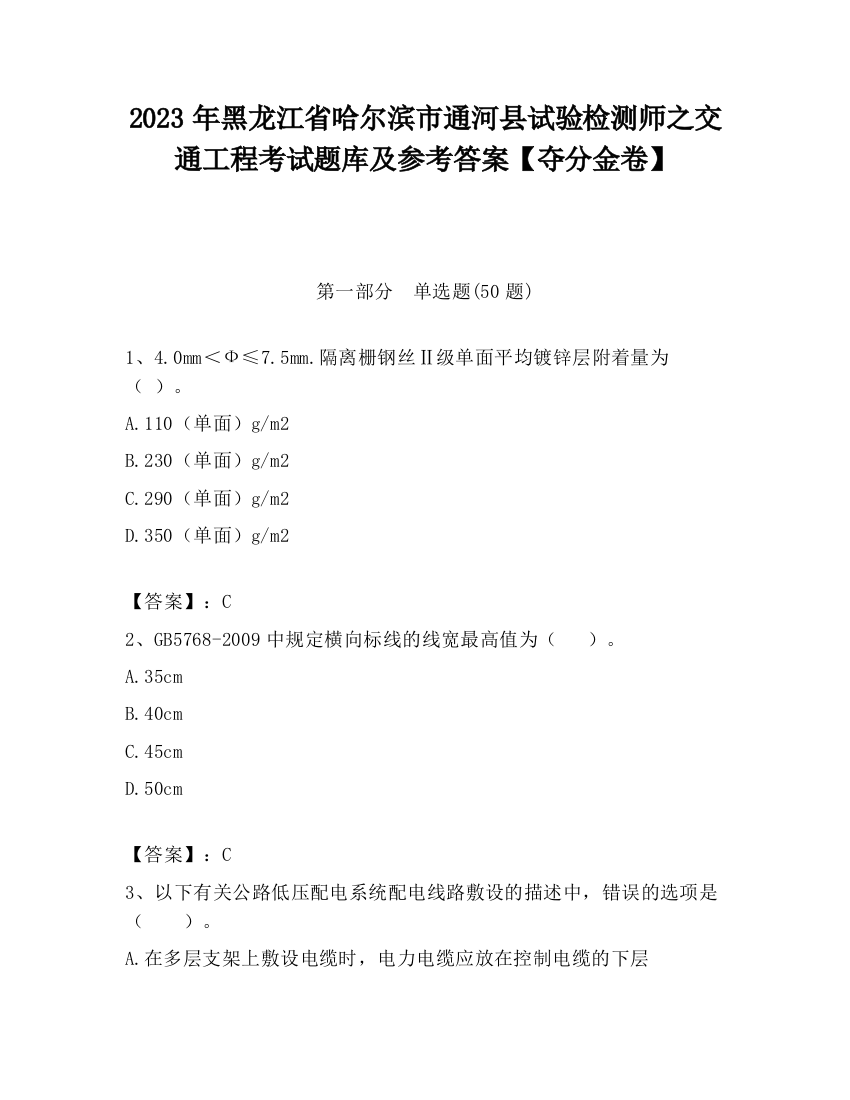 2023 年黑龙江省哈尔滨市通河县试验检测师之交通工程考试题库及参考答案【夺分金卷】

第一部分 单选题(50 题)

1、4.0mm＜Φ≤7.5mm.隔离栅钢丝Ⅱ级单面平均镀锌层附着量为（ ）。

A.110（单面）g/m2

B.230（单面）g/m2

C.290（单面）g/m2

D.350（单面）g/m2

【答案】：C

2、GB5768-2009 中规定横向标线的线宽最高值为（ ）。

A.35cm

B.40cm

C.45cm

D.50cm

【答案】：C

3、以下有关公路低压配电系统配电线路敷设的描述中，错误的选项是（ ）。

A.在多层支架上敷设电缆时，电力电缆应放在控制电缆的下层